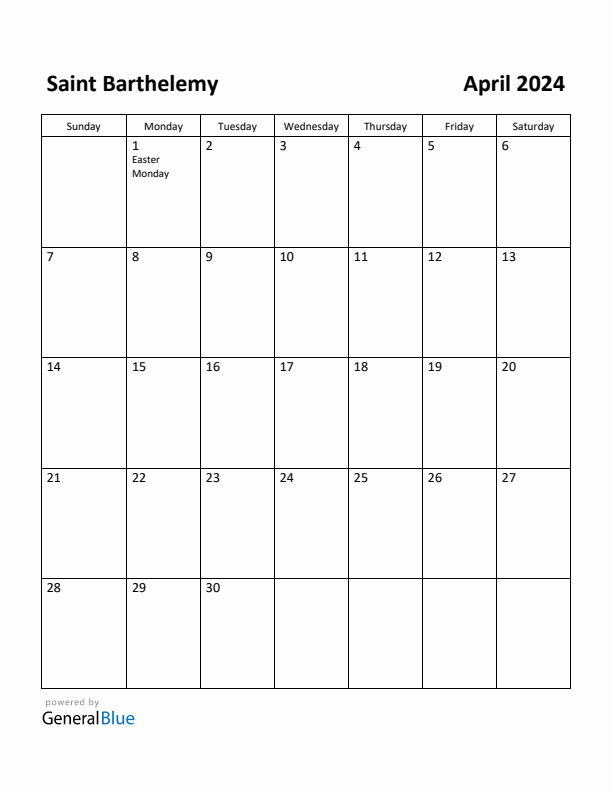 Saint Barthelemy

April 2024

| Sunday | Monday | Tuesday | Wednesday | Thursday | Friday | Saturday |
|---|---|---|---|---|---|---|
| | 1 Easter Monday | 2 | 3 | 4 | 5 | 6 |
| 7 | 8 | 9 | 10 | 11 | 12 | 13 |
| 14 | 15 | 16 | 17 | 18 | 19 | 20 |
| 21 | 22 | 23 | 24 | 25 | 26 | 27 |
| 28 | 29 | 30 | | | | |

powered by
GeneralBlue